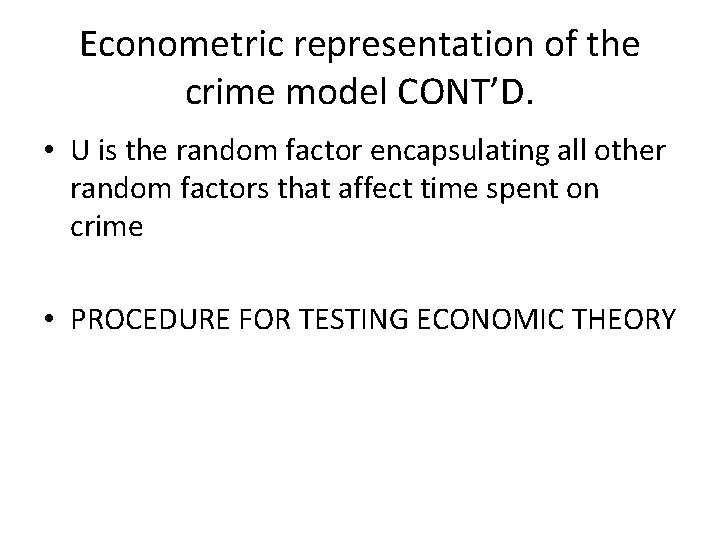 Econometric representation of the crime model CONT'D.

• U is the random factor encapsulating all other random factors that affect time spent on crime

• PROCEDURE FOR TESTING ECONOMIC THEORY